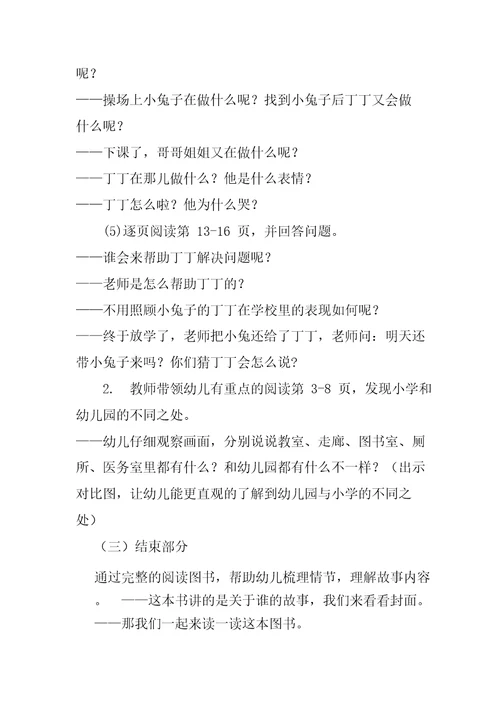 呢？

——操场上小兔子在做什么呢？找到小兔子后丁丁又会做什么呢？

——下课了，哥哥姐姐又在做什么呢？

——丁丁在那儿做什么？他是什么表情？

——丁丁怎么啦？他为什么哭？

(5)逐页阅读第 13-16 页，并回答问题。

——谁会来帮助丁丁解决问题呢？

——老师是怎么帮助丁丁的？

——不用照顾小兔子的丁丁在学校里的表现如何呢？

——终于放学了，老师把小兔还给了丁丁，老师问：明天还带小兔子来吗？你们猜丁丁会怎么说？

2. 教师带领幼儿有重点的阅读第 3-8 页，发现小学和幼儿园的不同之处。

——幼儿仔细观察画面，分别说说教室、走廊、图书室、厕所、医务室里都有什么？和幼儿园都有什么不一样？（出示对比图，让幼儿能更直观的了解到幼儿园与小学的不同之处）

（三）结束部分

通过完整的阅读图书，帮助幼儿梳理情节，理解故事内容。 ——这本书讲的是关于谁的故事，我们来看看封面。

——那我们一起来读一读这本图书。